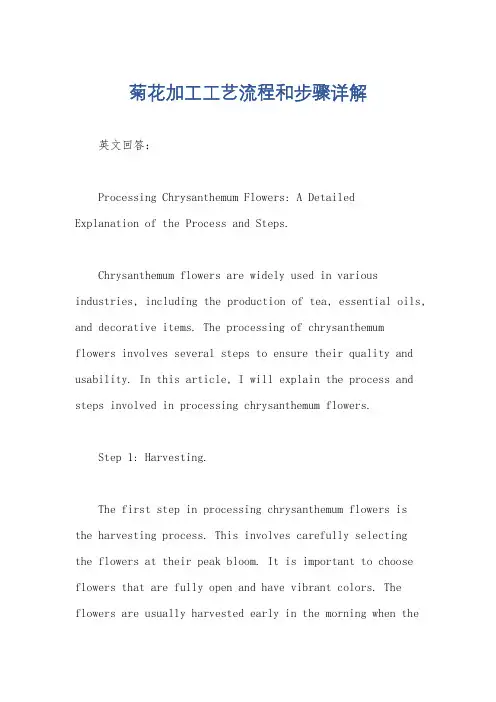 菊花加工工艺流程和步骤详解

英文回答：

Processing Chrysanthemum Flowers: A Detailed Explanation of the Process and Steps.

Chrysanthemum flowers are widely used in various industries, including the production of tea, essential oils, and decorative items. The processing of chrysanthemum flowers involves several steps to ensure their quality and usability. In this article, I will explain the process and steps involved in processing chrysanthemum flowers.

Step 1: Harvesting.

The first step in processing chrysanthemum flowers is the harvesting process. This involves carefully selecting the flowers at their peak bloom. It is important to choose flowers that are fully open and have vibrant colors. The flowers are usually harvested early in the morning when the